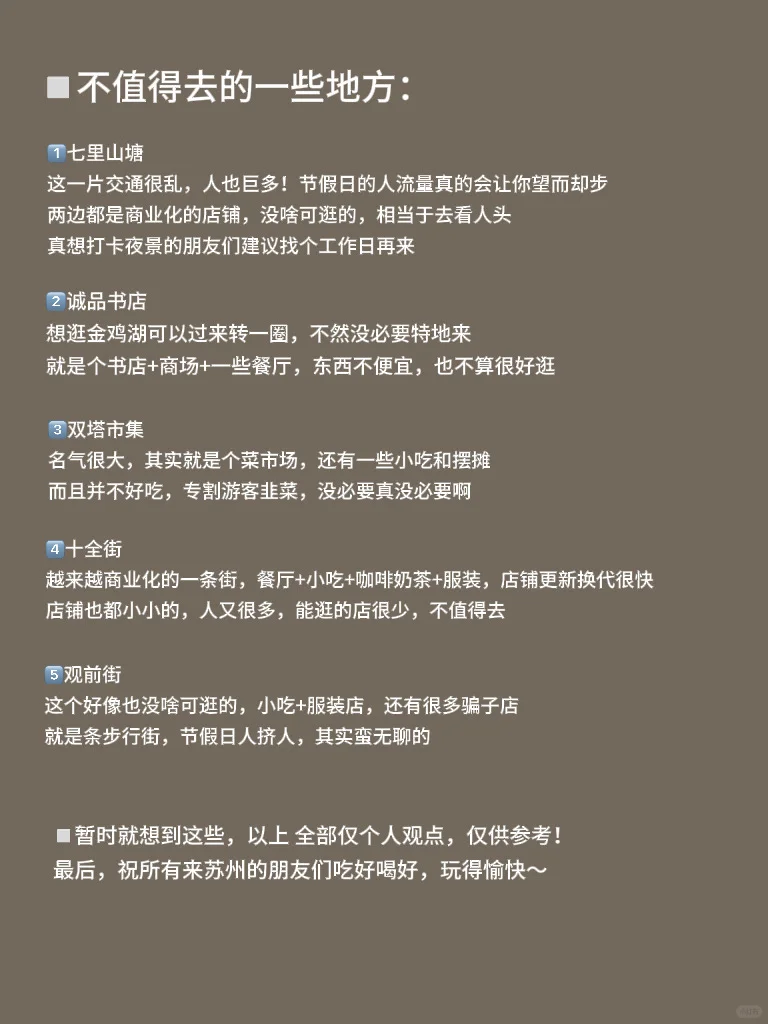 ■不值得去的一些地方：

1️⃣七里山塘
这一片交通很乱，人也巨多！节假日的人流量真的会让你望而却步
两边都是商业化的店铺，没啥可逛的，相当于去看人头
真想打卡夜景的朋友们建议找个工作日再来

2️⃣诚品书店
想逛金鸡湖可以过来转一圈，不然没必要特地来
就是个书店+商场+一些餐厅，东西不便宜，也不算很好逛

3️⃣双塔市集
名气很大，其实就是个菜市场，还有一些小吃和摆摊
而且并不好吃，专割游客韭菜，没必要真没必要啊

4️⃣十全街
越来越商业化的一条街，餐厅+小吃+咖啡奶茶+服装，店铺更新换代很快
店铺也都小小的，人又很多，能逛的店很少，不值得去

5️⃣观前街
这个好像也没啥可逛的，小吃+服装店，还有很多骗子店
就是条步行街，节假日人挤人，其实蛮无聊的

■暂时就想到这些，以上 全部仅个人观点，仅供参考！
最后，祝所有来苏州的朋友们吃好喝好，玩得愉快～